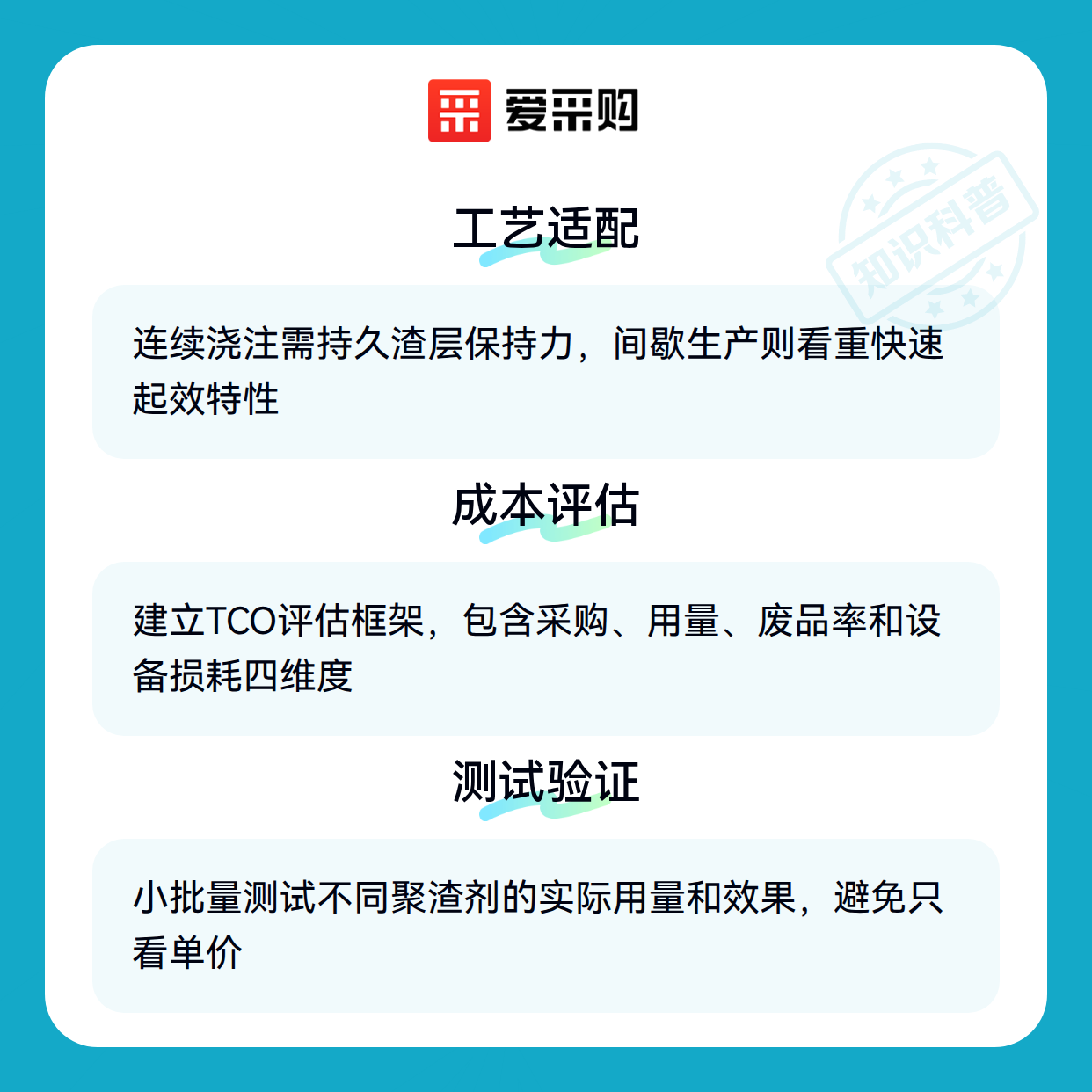 爱采购

工艺适配

连续浇注需持久渣层保持力，间歇生产则看重快速起效特性

成本评估

建立TCO评估框架，包含采购、用量、废品率和设备损耗四维度

测试验证

小批量测试不同聚渣剂的实际用量和效果，避免只看单价

知识科普